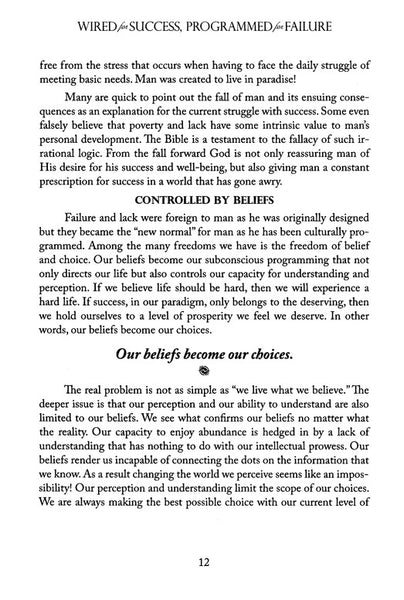 WIRED for SUCCESS, PROGRAMMED for FAILURE

free from the stress that occurs when having to face the daily struggle of meeting basic needs. Man was created to live in paradise!

Many are quick to point out the fall of man and its ensuing consequences as an explanation for the current struggle with success. Some even falsely believe that poverty and lack have some intrinsic value to man's personal development. The Bible is a testament to the fallacy of such irrational logic. From the fall forward God is not only reassuring man of His desire for his success and well-being, but also giving man a constant prescription for success in a world that has gone awry.

CONTROLLED BY BELIEFS

Failure and lack were foreign to man as he was originally designed but they became the "new normal" for man as he has been culturally programmed. Among the many freedoms we have is the freedom of belief and choice. Our beliefs become our subconscious programming that not only directs our life but also controls our capacity for understanding and perception. If we believe life should be hard, then we will experience a hard life. If success, in our paradigm, only belongs to the deserving, then we hold ourselves to a level of prosperity we feel we deserve. In other words, our beliefs become our choices.

Our beliefs become our choices.

The real problem is not as simple as "we live what we believe." The deeper issue is that our perception and our ability to understand are also limited to our beliefs. We see what confirms our beliefs no matter what the reality. Our capacity to enjoy abundance is hedged in by a lack of understanding that has nothing to do with our intellectual prowess. Our beliefs render us incapable of connecting the dots on the information that we know. As a result changing the world we perceive seems like an impossibility! Our perception and understanding limit the scope of our choices. We are always making the best possible choice with our current level of

12